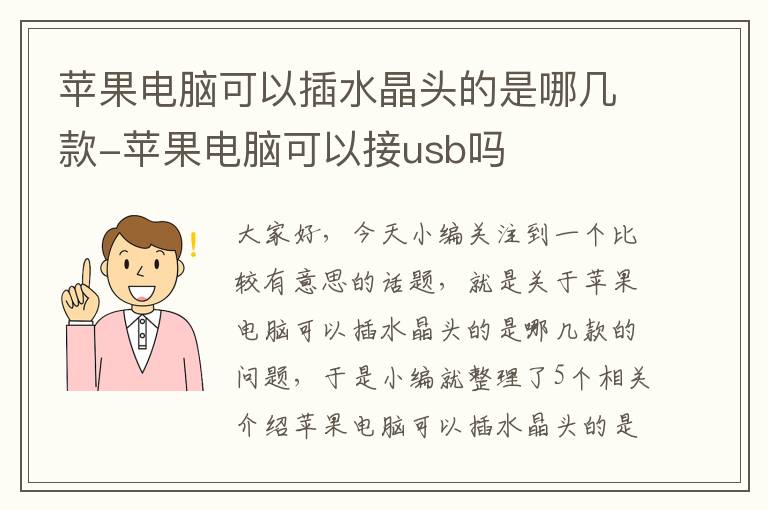 苹果电脑可以插水晶头的是哪几款-苹果电脑可以接usb吗

大家好，今天小编关注到一个比较有意思的话题，就是关于苹果电脑可以插水晶头的是哪几款的问题，于是小编就整理了5个相关介绍苹果电脑可以插水晶头的是